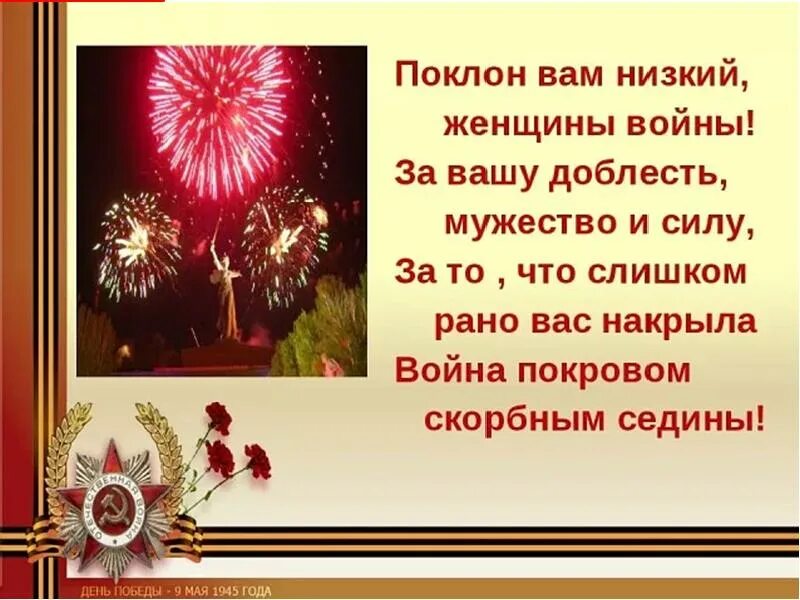 Поклон вам низкий,
женщины войны!
За вашу доблесть,
мужество и силу,
За то , что слишком
рано вас накрыла
Война покровом
скорбным седины!

ОТЕЧЕСТВЕННАЯ ВОЙНА

ДЕНЬ ПОБЕДЫ - 9 МАЯ 1945 ГОДА